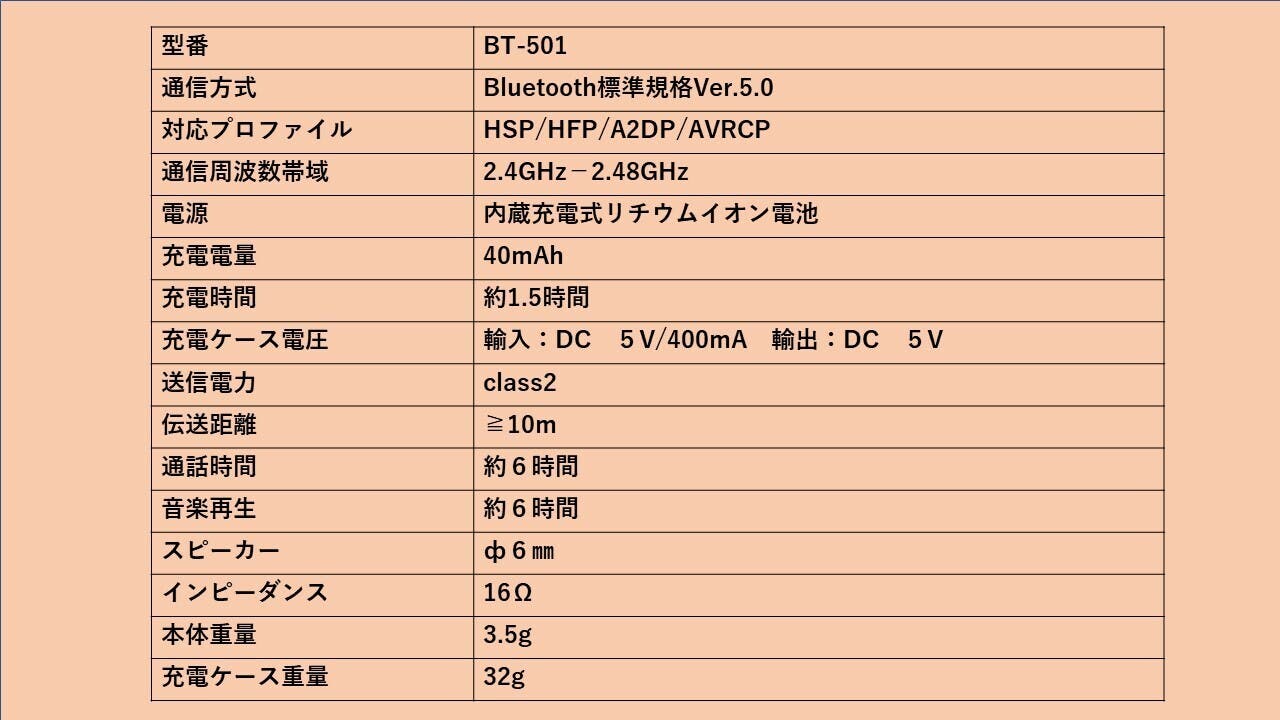 | 型番 | BT-501 |
|---|---|
| 通信方式 | Bluetooth標準規格Ver.5.0 |
| 対応プロファイル | HSP/HFP/A2DP/AVRCP |
| 通信周波数帯域 | 2.4GHz－2.48GHz |
| 電源 | 内蔵充電式リチウムイオン電池 |
| 充電電量 | 40mAh |
| 充電時間 | 約1.5時間 |
| 充電ケース電圧 | 輸入：DC　5Ｖ/400mA　輸出：DC　5Ｖ |
| 送信電力 | class2 |
| 伝送距離 | ≧10m |
| 通話時間 | 約６時間 |
| 音楽再生 | 約６時間 |
| スピーカー | φ６㎜ |
| インピーダンス | 16Ω |
| 本体重量 | 3.5g |
| 充電ケース重量 | 32g |